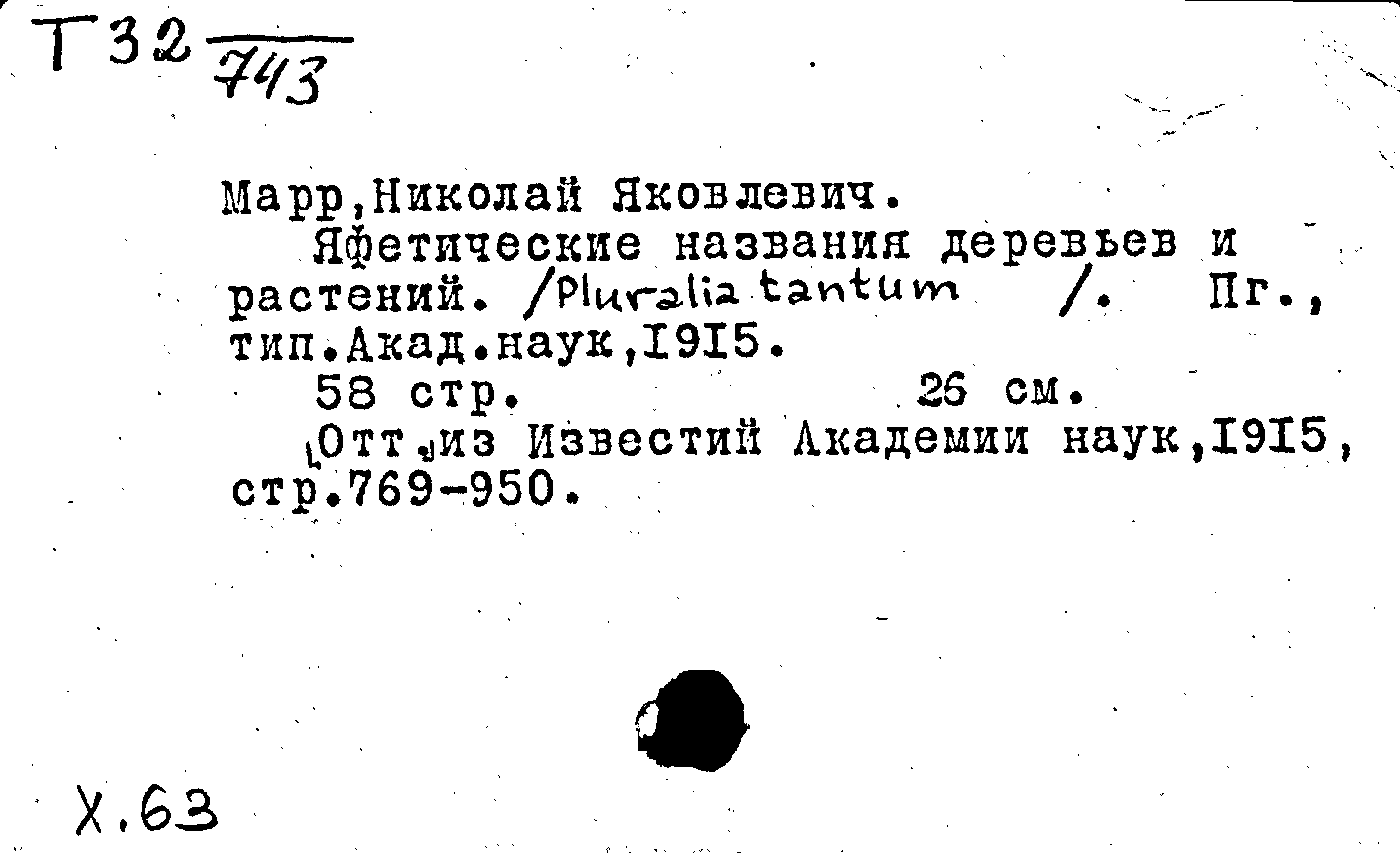 Т32 $\frac{}{743}$

Марр,Николай Яковлевич.
Яфетические названия деревьев и растений. /Pluralia tantum /. Пг., тип.Акад.наук,1915.
58 стр. 26 см.
[Отт.]из Известий Академии наук,1915, стр.769-950.

Х.63